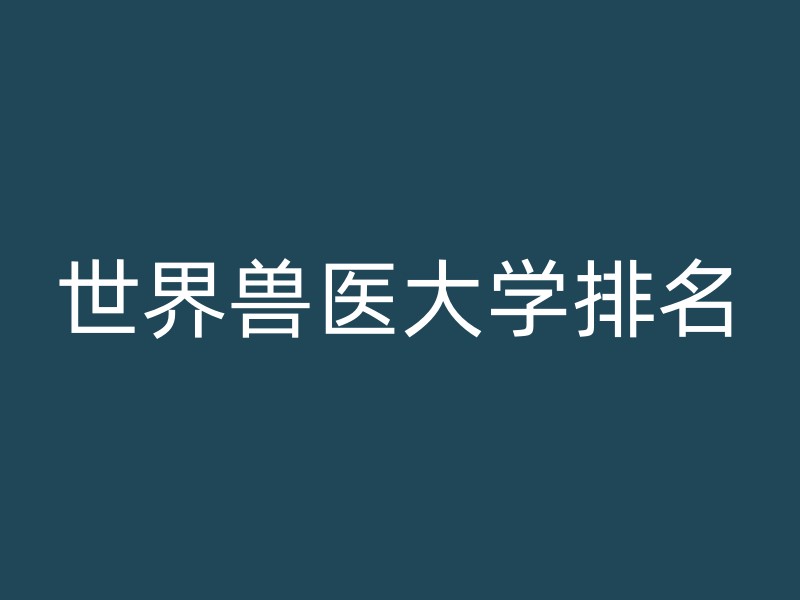 世界兽医大学排名